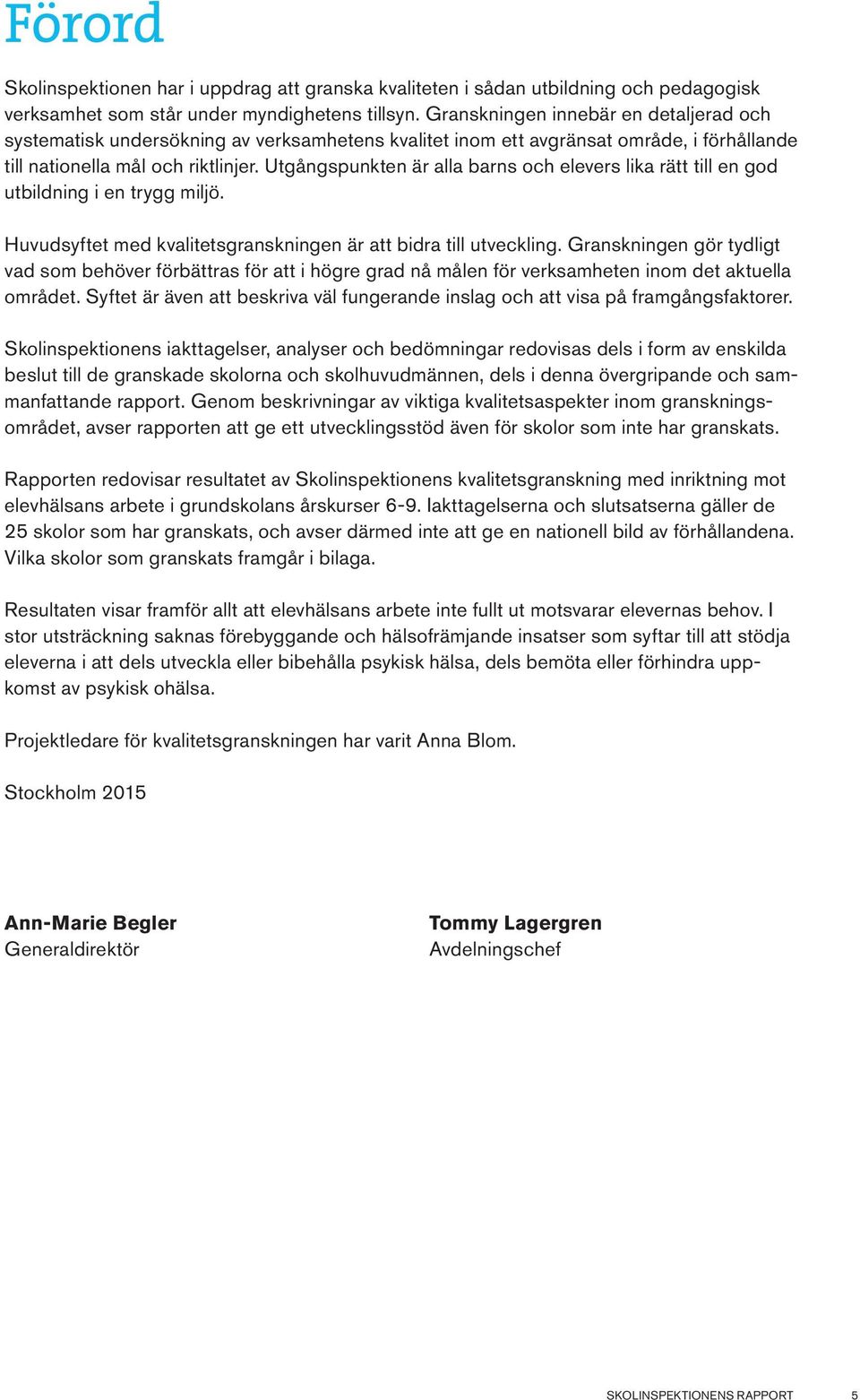 Förord

Skolinspektionen har i uppdrag att granska kvaliteten i sådan utbildning och pedagogisk verksamhet som står under myndighetens tillsyn. Granskningen innebär en detaljerad och systematisk undersökning av verksamhetens kvalitet inom ett avgränsat område, i förhållande till nationella mål och riktlinjer. Utgångspunkten är alla barns och elevers lika rätt till en god utbildning i en trygg miljö.

Huvudsyftet med kvalitetsgranskningen är att bidra till utveckling. Granskningen gör tydligt vad som behöver förbättras för att i högre grad nå målen för verksamheten inom det aktuella området. Syftet är även att beskriva väl fungerande inslag och att visa på framgångsfaktorer.

Skolinspektionens iakttagelser, analyser och bedömningar redovisas dels i form av enskilda beslut till de granskade skolorna och skolhuvudmännen, dels i denna övergripande och sammanfattande rapport. Genom beskrivningar av viktiga kvalitetsaspekter inom granskningsområdet, avser rapporten att ge ett utvecklingsstöd även för skolor som inte har granskats.

Rapporten redovisar resultatet av Skolinspektionens kvalitetsgranskning med inriktning mot elevhälsans arbete i grundskolans årskurser 6-9. Iakttagelserna och slutsatserna gäller de 25 skolor som har granskats, och avser därmed inte att ge en nationell bild av förhållandena. Vilka skolor som granskats framgår i bilaga.

Resultaten visar framför allt att elevhälsans arbete inte fullt ut motsvarar elevernas behov. I stor utsträckning saknas förebyggande och hälsofrämjande insatser som syftar till att stödja eleverna i att dels utveckla eller bibehålla psykisk hälsa, dels bemöta eller förhindra uppkomst av psykisk ohälsa.

Projektledare för kvalitetsgranskningen har varit Anna Blom.

Stockholm 2015

Ann-Marie Begler
Generaldirektör

Tommy Lagergren
Avdelningschef

SKOLINSPEKTIONENS RAPPORT 5